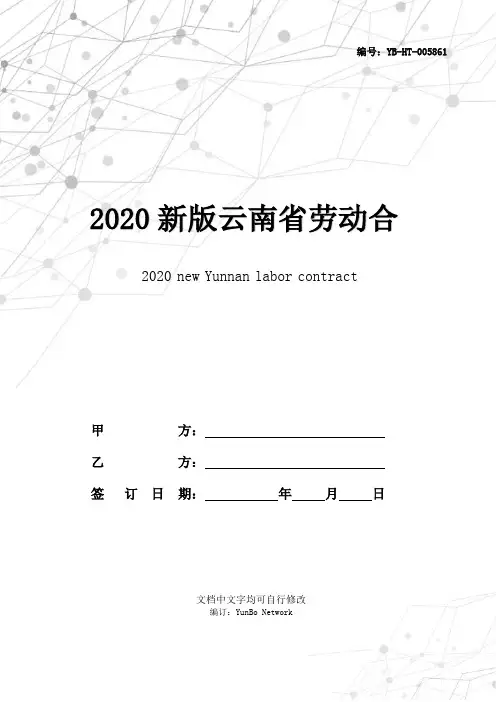 编号：YB-HT-005861

2020新版云南省劳动合

2020 new Yunnan labor contract

甲 方：____

乙 方：____

签 订 日 期：____年____月____日

文档中文字均可自行修改
编订：YunBo Network